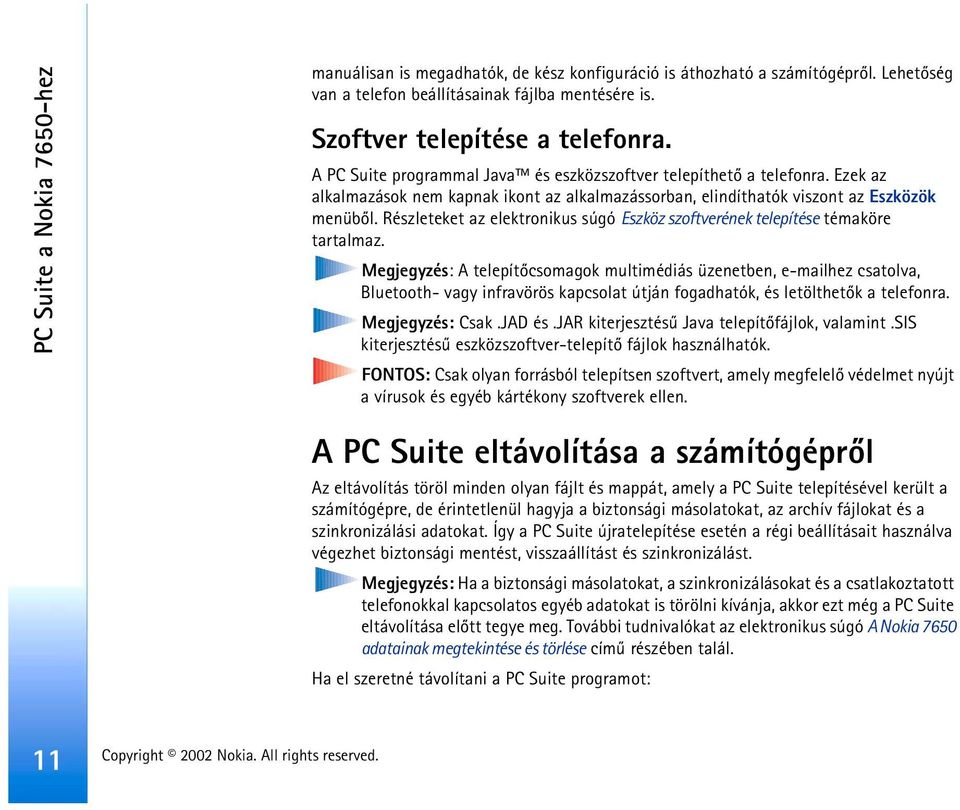 PC Suite a Nokia 7650-hez

manuálisan is megadhatók, de kész konfiguráció is áthozható a számítógépről. Lehetőség van a telefon beállításainak fájlba mentésére is.

Szoftver telepítése a telefonra.

A PC Suite programmal Java™ és eszközszoftver telepíthető a telefonra. Ezek az alkalmazások nem kapnak ikont az alkalmazássorban, elindíthatók viszont az Eszközök menüből. Részleteket az elektronikus súgó Eszköz szoftverének telepítése témaköre tartalmaz.

Megjegyzés: A telepítőcsomagok multimédiás üzenetben, e-mailhez csatolva, Bluetooth- vagy infravörös kapcsolat útján fogadhatók, és letölthetők a telefonra.

Megjegyzés: Csak .JAD és .JAR kiterjesztésű Java telepítőfájlok, valamint .SIS kiterjesztésű eszközszoftver-telepítő fájlok használhatók.

FONTOS: Csak olyan forrásból telepítsen szoftvert, amely megfelelő védelmet nyújt a vírusok és egyéb kártékony szoftverek ellen.

A PC Suite eltávolítása a számítógépről

Az eltávolítás töröl minden olyan fájlt és mappát, amely a PC Suite telepítésével került a számítógépre, de érintetlenül hagyja a biztonsági másolatokat, az archív fájlokat és a szinkronizálási adatokat. Így a PC Suite újratelepítése esetén a régi beállításait használva végezhet biztonsági mentést, visszaállítást és szinkronizálást.

Megjegyzés: Ha a biztonsági másolatokat, a szinkronizálásokat és a csatlakoztatott telefonokkal kapcsolatos egyéb adatokat is törölni kívánja, akkor ezt még a PC Suite eltávolítása előtt tegye meg. További tudnivalókat az elektronikus súgó A Nokia 7650 adatainak megtekintése és törlése című részében talál.

Ha el szeretné távolítani a PC Suite programot:

11

Copyright © 2002 Nokia. All rights reserved.